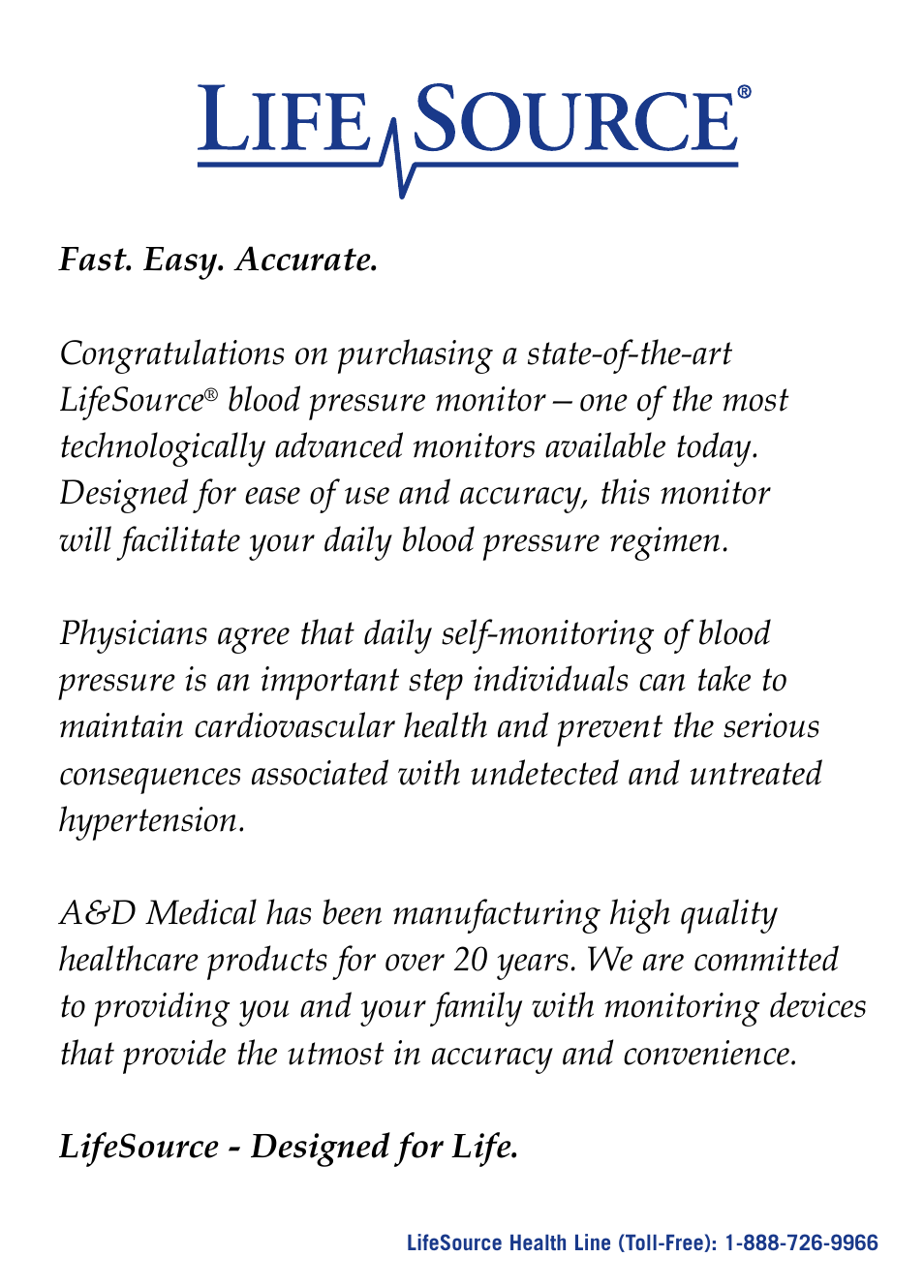 LIFE SOURCE®

Fast. Easy. Accurate.

Congratulations on purchasing a state-of-the-art LifeSource® blood pressure monitor – one of the most technologically advanced monitors available today. Designed for ease of use and accuracy, this monitor will facilitate your daily blood pressure regimen.

Physicians agree that daily self-monitoring of blood pressure is an important step individuals can take to maintain cardiovascular health and prevent the serious consequences associated with undetected and untreated hypertension.

A&D Medical has been manufacturing high quality healthcare products for over 20 years. We are committed to providing you and your family with monitoring devices that provide the utmost in accuracy and convenience.

LifeSource - Designed for Life.

LifeSource Health Line (Toll-Free): 1-888-726-9966